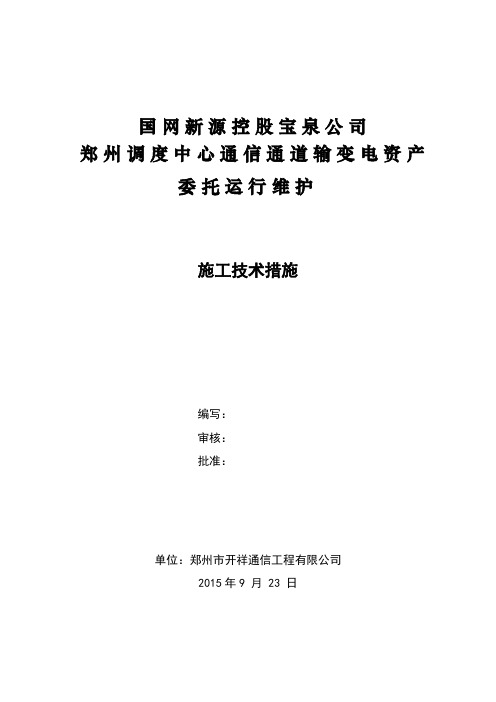 国网新源控股宝泉公司
郑州调度中心通信通道输变电资产
委托运行维护

施工技术措施

编写：
审核：
批准：

单位：郑州市开祥通信工程有限公司
2015 年 9 月 23 日